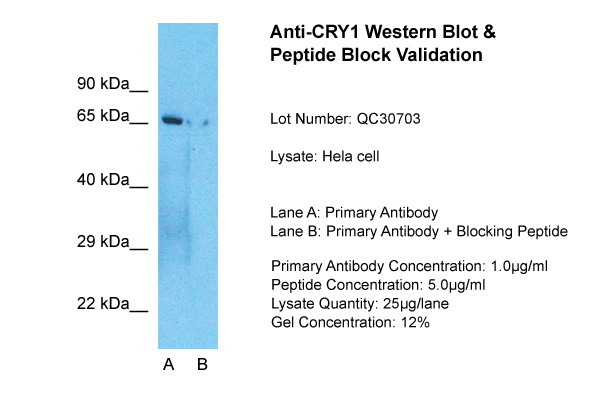 90 kDa__
65 kDa__
40 kDa__
29 kDa__
22 kDa__

A B

Anti-CRY1 Western Blot & Peptide Block Validation

Lot Number: QC30703

Lysate: Hela cell

Lane A: Primary Antibody
Lane B: Primary Antibody + Blocking Peptide

Primary Antibody Concentration: 1.0µg/ml
Peptide Concentration: 5.0µg/ml
Lysate Quantity: 25µg/lane
Gel Concentration: 12%